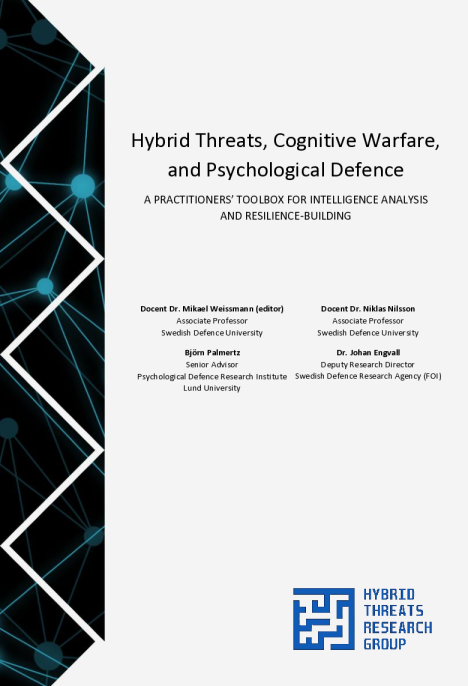 Hybrid Threats, Cognitive Warfare, and Psychological Defence

A PRACTITIONERS' TOOLBOX FOR INTELLIGENCE ANALYSIS AND RESILIENCE-BUILDING

Docent Dr. Mikael Weissmann (editor)
Associate Professor
Swedish Defence University

Björn Palmertz
Senior Advisor
Psychological Defence Research Institute
Lund University

Docent Dr. Niklas Nilsson
Associate Professor
Swedish Defence University

Dr. Johan Engvall
Deputy Research Director
Swedish Defence Research Agency (FOI)

HYBRID
THREATS
RESEARCH
GROUP